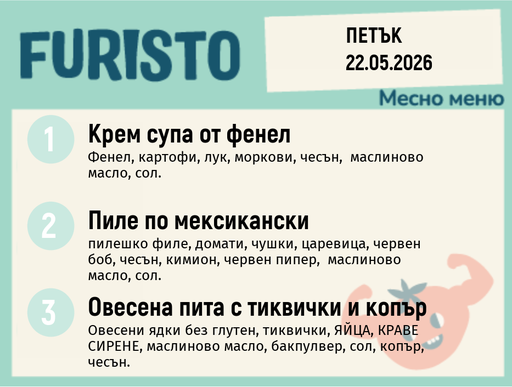 FURISTO

ПЕТЪК
22.05.2026

Месно меню

1
Крем супа от фенел
Фенел, картофи, лук, моркови, чесън, маслиново масло, сол.

2
Пиле по мексикански
пилешко филе, домати, чушки, царевица, червен боб, чесън, кимион, червен пипер, маслиново масло, сол.

3
Овесена пита с тиквички и копър
Овесени ядки без глутен, тиквички, ЯЙЦА, КРАВЕ СИРЕНЕ, маслиново масло, бакпулвер, сол, копър, чесън.